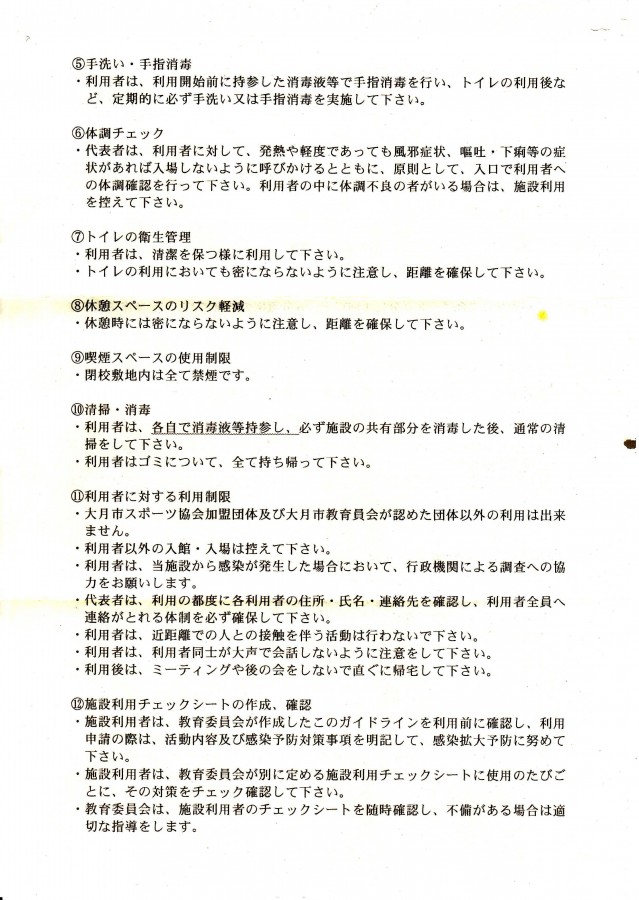 ⑤手洗い・手指消毒
・利用者は、利用開始前に持参した消毒液等で手指消毒を行い、トイレの利用後など、定期的に必ず手洗い又は手指消毒を実施して下さい。

⑥体調チェック
・代表者は、利用者に対して、発熱や軽度であっても風邪症状、嘔吐・下痢等の症状があれば入場しないように呼びかけるとともに、原則として、入口で利用者への体調確認を行って下さい。利用者の中に体調不良の者がいる場合は、施設利用を控えて下さい。

⑦トイレの衛生管理
・利用者は、清潔を保つ様に利用して下さい。
・トイレの利用においても密にならないように注意し、距離を確保して下さい。

⑧休憩スペースのリスク軽減
・休憩時には密にならないように注意し、距離を確保して下さい。

⑨喫煙スペースの使用制限
・閉校敷地内は全て禁煙です。

⑩清掃・消毒
・利用者は、各自で消毒液等持参し、必ず施設の共有部分を消毒した後、通常の清掃をして下さい。
・利用者はゴミについて、全て持ち帰って下さい。

⑪利用者に対する利用制限
・大月市スポーツ協会加盟団体及び大月市教育員会が認めた団体以外の利用は出来ません。
・利用者以外の入館・入場は控えて下さい。
・利用者は、当施設から感染が発生した場合において、行政機関による調査への協力をお願いします。
・代表者は、利用の都度に各利用者の住所・氏名・連絡先を確認し、利用者全員へ連絡がとれる体制を必ず確保して下さい。
・利用者は、近距離での人との接触を伴う活動は行わないで下さい。
・利用者は、利用者同士が大声で会話しないように注意をして下さい。
・利用後は、ミーティングや後の会をしないで直ぐに帰宅して下さい。

⑫施設利用チェックシートの作成、確認
・施設利用者は、教育委員会が作成したこのガイドラインを利用前に確認し、利用申請の際は、活動内容及び感染予防対策事項を明記して、感染拡大予防に努めて下さい。
・施設利用者は、教育委員会が別に定める施設利用チェックシートに使用のたびごとに、その対策をチェック確認して下さい。
・教育委員会は、施設利用者のチェックシートを随時確認し、不備がある場合は適切な指導をします。